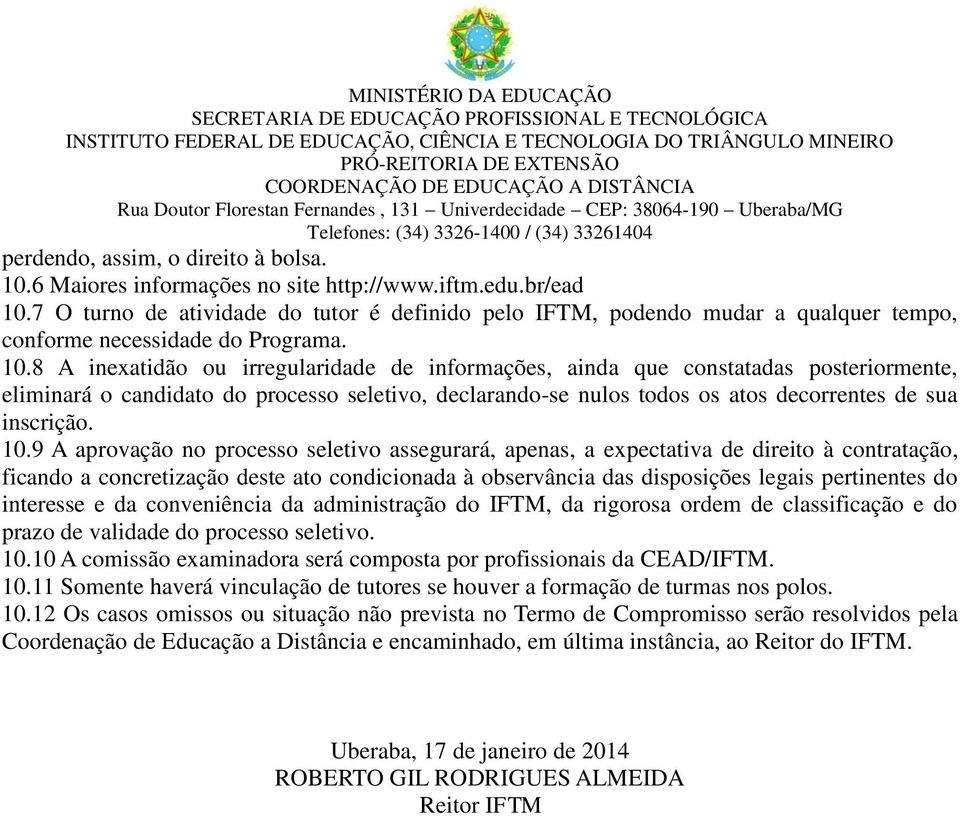 MINISTÉRIO DA EDUCAÇÃO
SECRETARIA DE EDUCAÇÃO PROFISSIONAL E TECNOLÓGICA
INSTITUTO FEDERAL DE EDUCAÇÃO, CIÊNCIA E TECNOLOGIA DO TRIÂNGULO MINEIRO
PRÓ-REITORIA DE EXTENSÃO
COORDENAÇÃO DE EDUCAÇÃO A DISTÂNCIA
Rua Doutor Florestan Fernandes , 131 – Univerdecidade – CEP: 38064-190 – Uberaba/MG
Telefones: (34) 3326-1400 / (34) 33261404

perdendo, assim, o direito à bolsa.
10.6 Maiores informações no site http://www.iftm.edu.br/ead
10.7 O turno de atividade do tutor é definido pelo IFTM, podendo mudar a qualquer tempo, conforme necessidade do Programa.
10.8 A inexatidão ou irregularidade de informações, ainda que constatadas posteriormente, eliminará o candidato do processo seletivo, declarando-se nulos todos os atos decorrentes de sua inscrição.
10.9 A aprovação no processo seletivo assegurará, apenas, a expectativa de direito à contratação, ficando a concretização deste ato condicionada à observância das disposições legais pertinentes do interesse e da conveniência da administração do IFTM, da rigorosa ordem de classificação e do prazo de validade do processo seletivo.
10.10 A comissão examinadora será composta por profissionais da CEAD/IFTM.
10.11 Somente haverá vinculação de tutores se houver a formação de turmas nos polos.
10.12 Os casos omissos ou situação não prevista no Termo de Compromisso serão resolvidos pela Coordenação de Educação a Distância e encaminhado, em última instância, ao Reitor do IFTM.

Uberaba, 17 de janeiro de 2014
ROBERTO GIL RODRIGUES ALMEIDA
Reitor IFTM